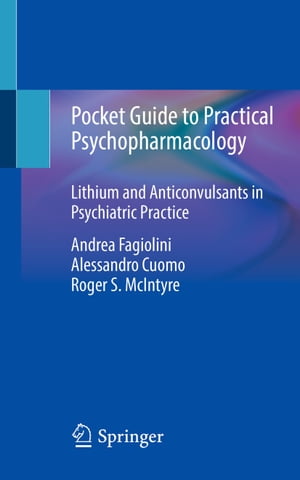 Pocket Guide to Practical Psychopharmacology

Lithium and Anticonvulsants in Psychiatric Practice

Andrea Fagiolini
Alessandro Cuomo
Roger S. McIntyre

Springer